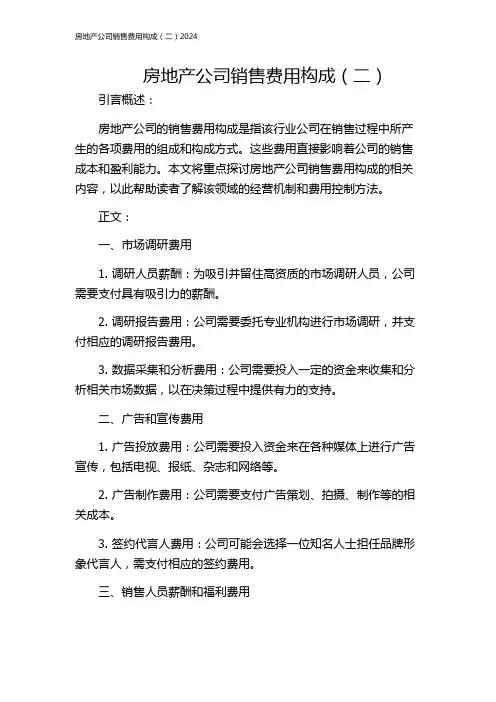 房地产公司销售费用构成（二）2024

房地产公司销售费用构成（二）

引言概述：

房地产公司的销售费用构成是指该行业公司在销售过程中所产生的各项费用的组成和构成方式。这些费用直接影响着公司的销售成本和盈利能力。本文将重点探讨房地产公司销售费用构成的相关内容，以此帮助读者了解该领域的经营机制和费用控制方法。

正文：

一、市场调研费用

1. 调研人员薪酬：为吸引并留住高资质的市场调研人员，公司需要支付具有吸引力的薪酬。

2. 调研报告费用：公司需要委托专业机构进行市场调研，并支付相应的调研报告费用。

3. 数据采集和分析费用：公司需要投入一定的资金来收集和分析相关市场数据，以在决策过程中提供有力的支持。

二、广告和宣传费用

1. 广告投放费用：公司需要投入资金来在各种媒体上进行广告宣传，包括电视、报纸、杂志和网络等。

2. 广告制作费用：公司需要支付广告策划、拍摄、制作等的相关成本。

3. 签约代言人费用：公司可能会选择一位知名人士担任品牌形象代言人，需支付相应的签约费用。

三、销售人员薪酬和福利费用